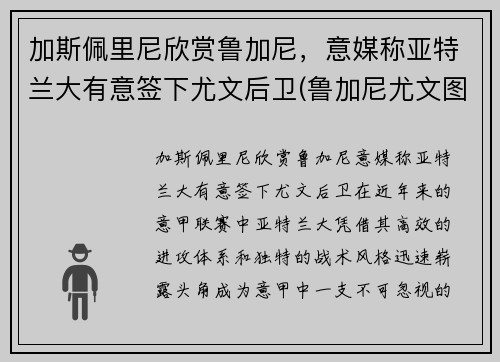 加斯佩里尼欣赏鲁加尼，意媒称亚特兰大有意签下尤文后卫(鲁加尼尤文图

加斯佩里尼欣赏鲁加尼意媒称亚特兰大有意签下尤文后卫在近年来的意甲联赛中亚特兰大凭借其高效的进攻体系和独特的战术风格迅速崭露头角成为意甲中一支不可忽视的